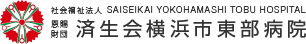 社会福祉法人 SAISEIKAI YOKOHAMASHI TOBU HOSPITAL
恩賜財団 済生会横浜市東部病院